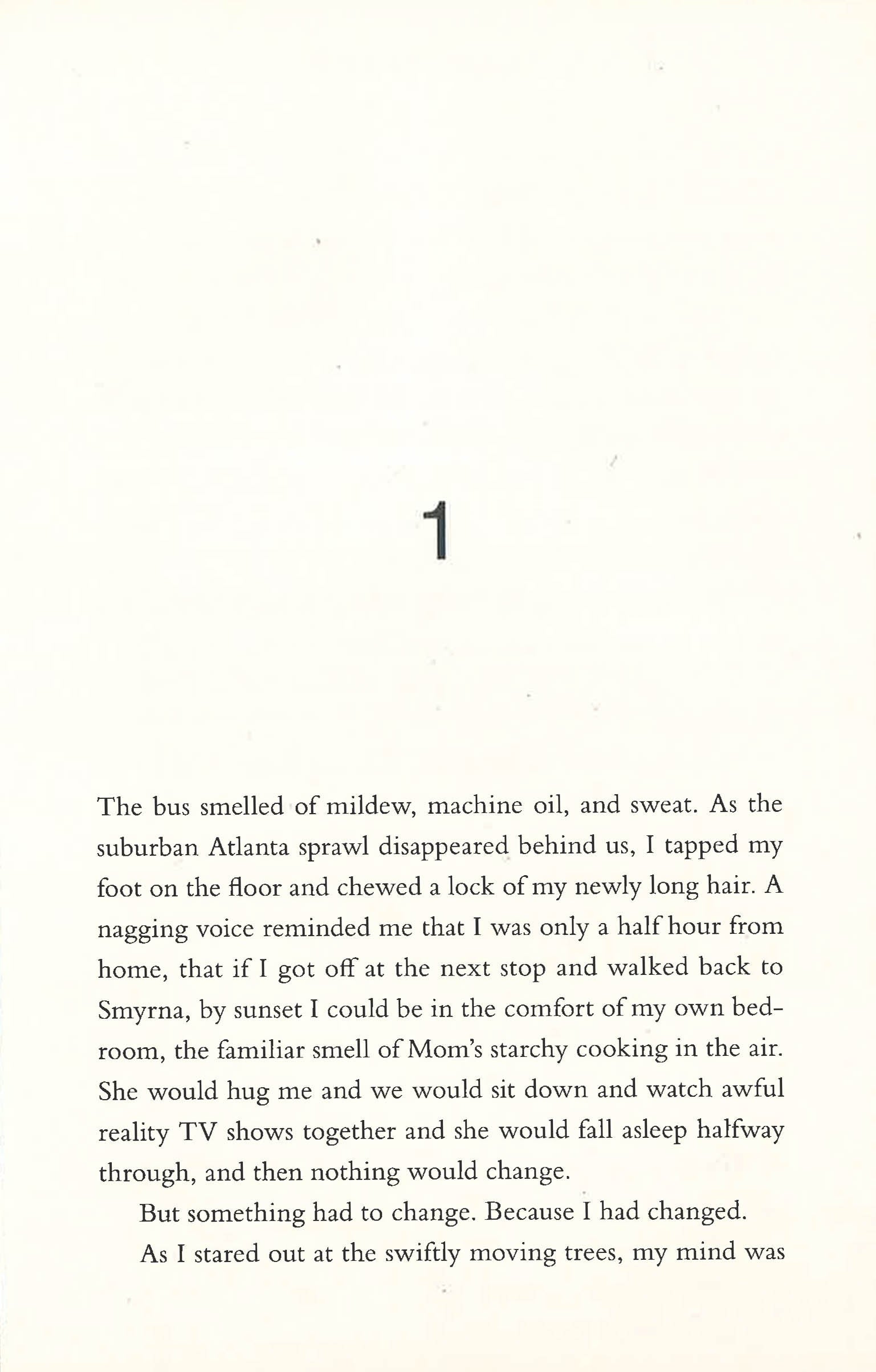 1

The bus smelled of mildew, machine oil, and sweat. As the suburban Atlanta sprawl disappeared behind us, I tapped my foot on the floor and chewed a lock of my newly long hair. A nagging voice reminded me that I was only a half hour from home, that if I got off at the next stop and walked back to Smyrna, by sunset I could be in the comfort of my own bedroom, the familiar smell of Mom's starchy cooking in the air. She would hug me and we would sit down and watch awful reality TV shows together and she would fall asleep halfway through, and then nothing would change.

But something had to change. Because I had changed.

As I stared out at the swiftly moving trees, my mind was